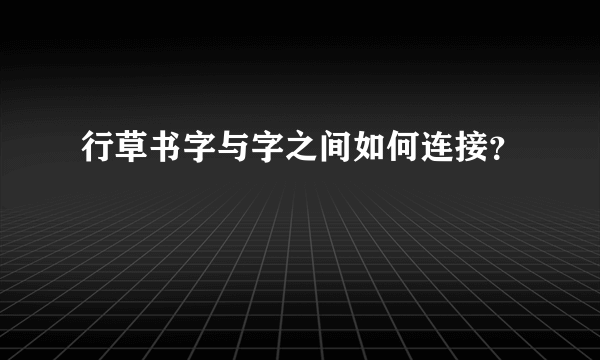 行草书字与字之间如何连接?